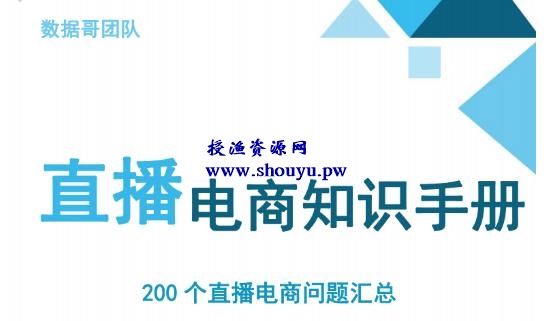 数据哥团队

授渔资源网
www.shouyu.pw

直播电商知识手册

200 个直播电商问题汇总